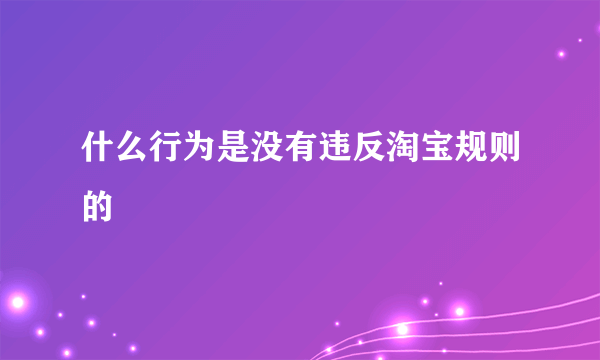 什么行为是没有违反淘宝规则的